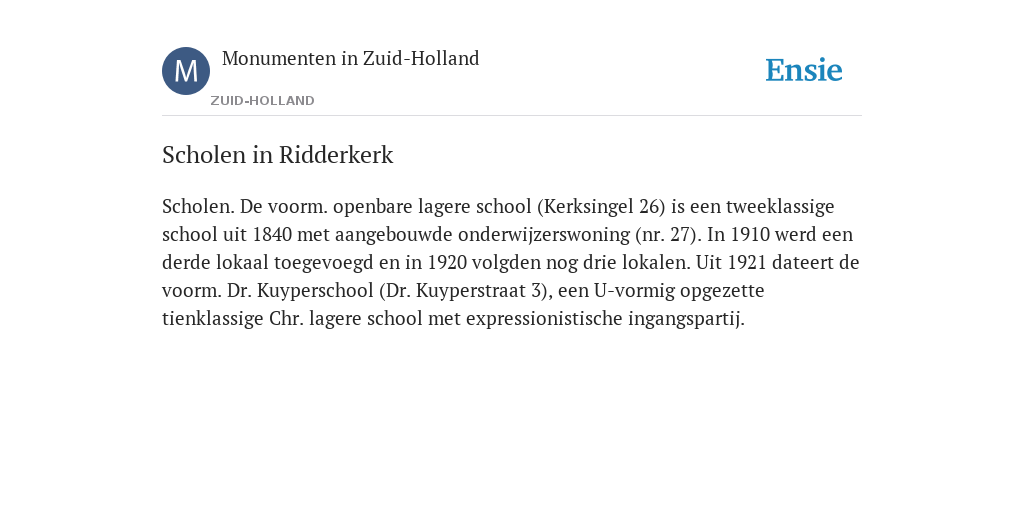 M

Monumenten in Zuid-Holland

ZUID-HOLLAND

Ensie

Scholen in Ridderkerk

Scholen. De voorm. openbare lagere school (Kerksingel 26) is een tweeklassige school uit 1840 met aangebouwde onderwijzerswoning (nr. 27). In 1910 werd een derde lokaal toegevoegd en in 1920 volgden nog drie lokalen. Uit 1921 dateert de voorm. Dr. Kuyperschool (Dr. Kuyperstraat 3), een U-vormig opgezette tienklassige Chr. lagere school met expressionistische ingangspartij.